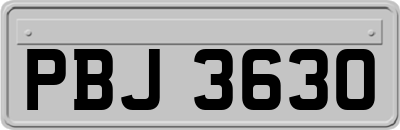 PBJ 3630